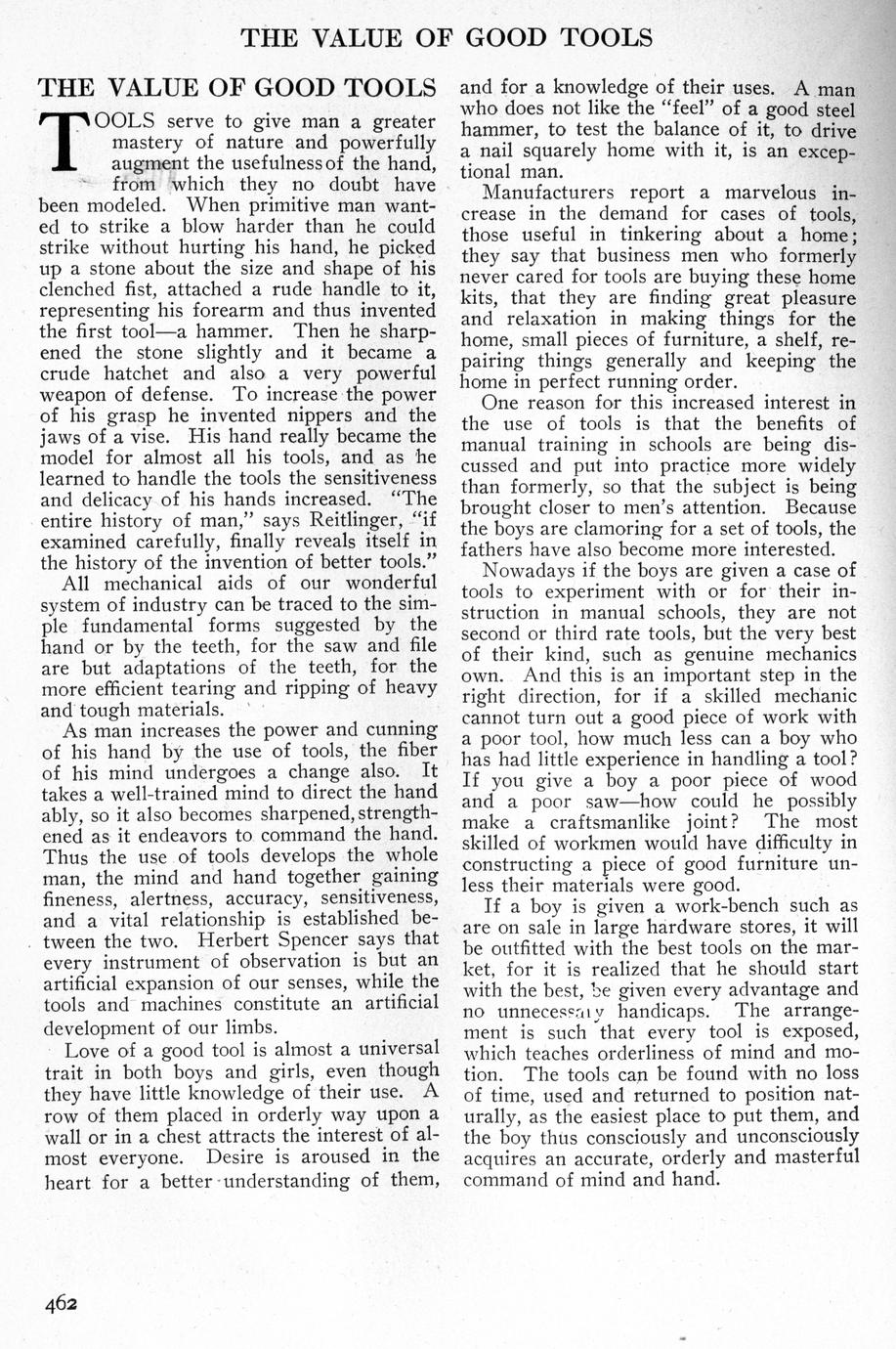 THE VALUE OF GOOD TOOLS

THE VALUE OF GOOD TOOLS

TOOLS serve to give man a greater mastery of nature and powerfully augment the usefulness of the hand, from which they no doubt have been modeled. When primitive man wanted to strike a blow harder than he could strike without hurting his hand, he picked up a stone about the size and shape of his clenched fist, attached a rude handle to it, representing his forearm and thus invented the first tool—a hammer. Then he sharpened the stone slightly and it became a crude hatchet and also a very powerful weapon of defense. To increase the power of his grasp he invented nippers and the jaws of a vise. His hand really became the model for almost all his tools, and as he learned to handle the tools the sensitiveness and delicacy of his hands increased. "The entire history of man," says Reitlinger, "if examined carefully, finally reveals itself in the history of the invention of better tools."

All mechanical aids of our wonderful system of industry can be traced to the simple fundamental forms suggested by the hand or by the teeth, for the saw and file are but adaptations of the teeth, for the more efficient tearing and ripping of heavy and tough materials.

As man increases the power and cunning of his hand by the use of tools, the fiber of his mind undergoes a change also. It takes a well-trained mind to direct the hand ably, so it also becomes sharpened, strengthened as it endeavors to command the hand. Thus the use of tools develops the whole man, the mind and hand together gaining fineness, alertness, accuracy, sensitiveness, and a vital relationship is established between the two. Herbert Spencer says that every instrument of observation is but an artificial expansion of our senses, while the tools and machines constitute an artificial development of our limbs.

Love of a good tool is almost a universal trait in both boys and girls, even though they have little knowledge of their use. A row of them placed in orderly way upon a wall or in a chest attracts the interest of almost everyone. Desire is aroused in the heart for a better understanding of them, and for a knowledge of their uses. A man who does not like the "feel" of a good steel hammer, to test the balance of it, to drive a nail squarely home with it, is an exceptional man.

Manufacturers report a marvelous increase in the demand for cases of tools, those useful in tinkering about a home; they say that business men who formerly never cared for tools are buying these home kits, that they are finding great pleasure and relaxation in making things for the home, small pieces of furniture, a shelf, repairing things generally and keeping the home in perfect running order.

One reason for this increased interest in the use of tools is that the benefits of manual training in schools are being discussed and put into practice more widely than formerly, so that the subject is being brought closer to men's attention. Because the boys are clamoring for a set of tools, the fathers have also become more interested.

Nowadays if the boys are given a case of tools to experiment with or for their instruction in manual schools, they are not second or third rate tools, but the very best of their kind, such as genuine mechanics own. And this is an important step in the right direction, for if a skilled mechanic cannot turn out a good piece of work with a poor tool, how much less can a boy who has had little experience in handling a tool? If you give a boy a poor piece of wood and a poor saw—how could he possibly make a craftsmanlike joint? The most skilled of workmen would have difficulty in constructing a piece of good furniture unless their materials were good.

If a boy is given a work-bench such as are on sale in large hardware stores, it will be outfitted with the best tools on the market, for it is realized that he should start with the best, be given every advantage and no unnecessary handicaps. The arrangement is such that every tool is exposed, which teaches orderliness of mind and motion. The tools can be found with no loss of time, used and returned to position naturally, as the easiest place to put them, and the boy thus consciously and unconsciously acquires an accurate, orderly and masterful command of mind and hand.

462